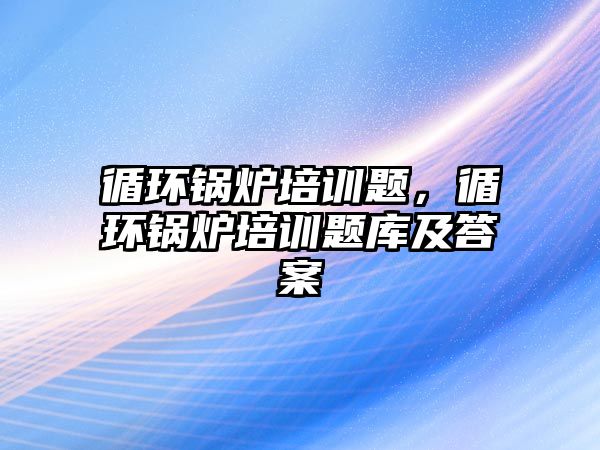 循环锅炉培训题，循环锅炉培训题库及答案